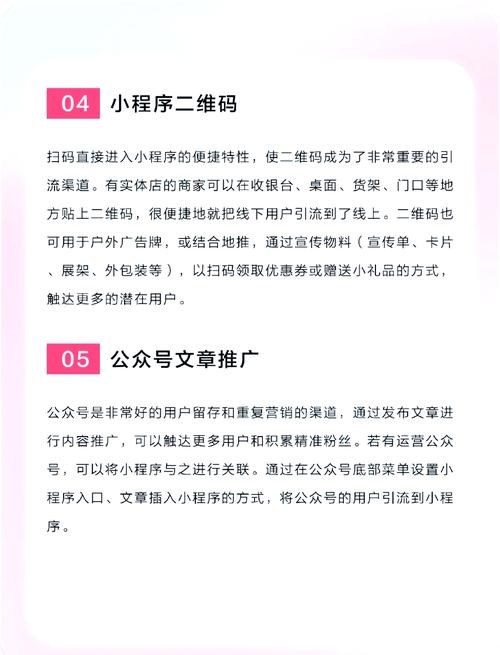 04 小程序二维码

扫码直接进入小程序的便捷特性，使二维码成为了非常重要的引流渠道。有实体店的商家可以在收银台、桌面、货架、门口等地方贴上二维码，很便捷地就把线下用户引流到了线上。二维码也可用于户外广告牌，或结合地推，通过宣传物料（宣传单、卡片、展架、外包装等），以扫码领取优惠券或赠送小礼品的方式，触达更多的潜在用户。

05 公众号文章推广

公众号是非常好的用户留存和重复营销的渠道，通过发布文章进行内容推广，可以触达更多用户和积累精准粉丝。若有运营公众号，可以将小程序与之进行关联。通过在公众号底部菜单设置小程序入口、文章插入小程序的方式，将公众号的用户引流到小程序。